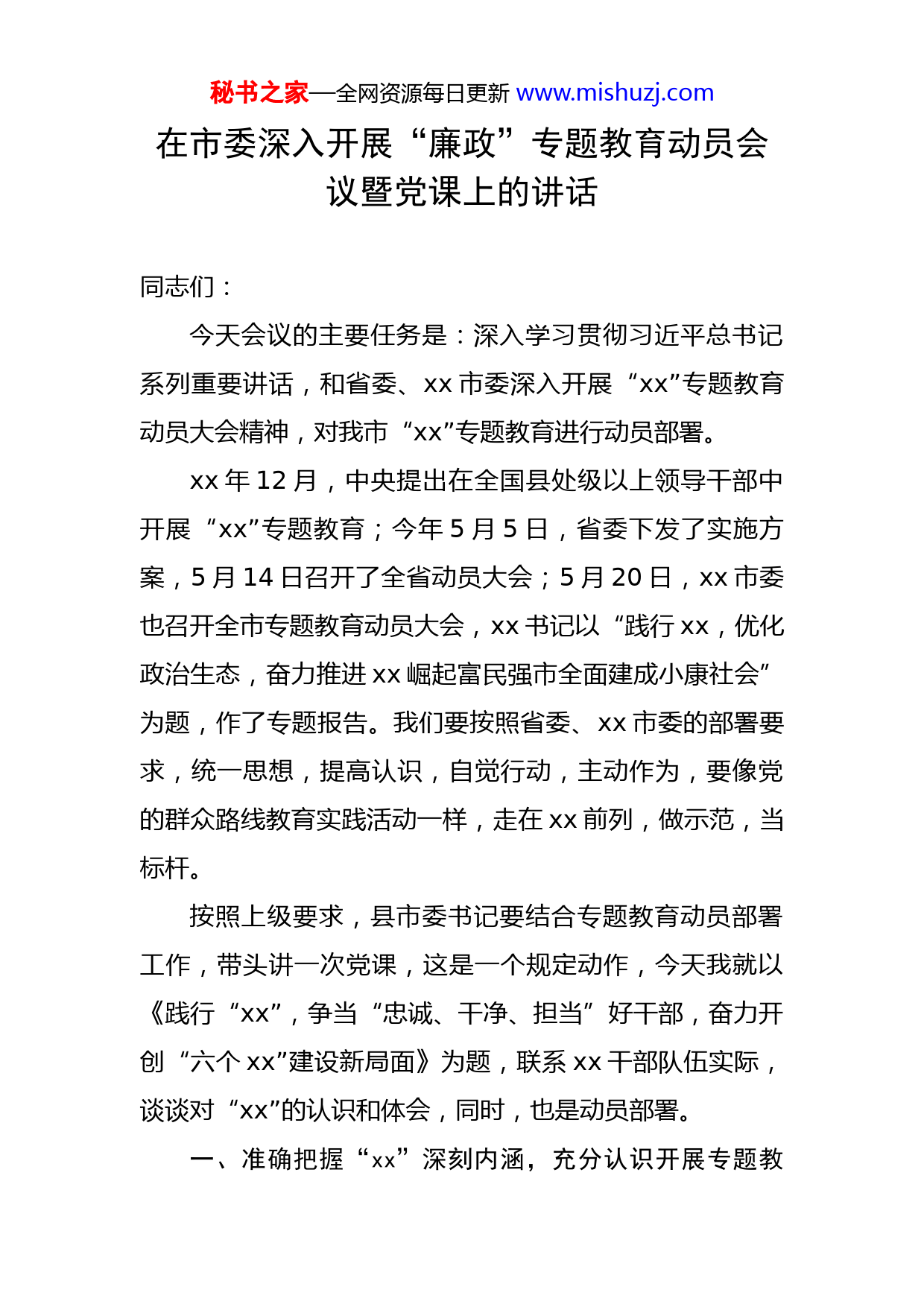 秘书之家—全网资源每日更新 www.mishuzj.com

在市委深入开展“廉政”专题教育动员会议暨党课上的讲话

同志们：

今天会议的主要任务是：深入学习贯彻习近平总书记系列重要讲话，和省委、xx 市委深入开展“xx”专题教育动员大会精神，对我市“xx”专题教育进行动员部署。

xx 年 12 月，中央提出在全国县处级以上领导干部中开展“xx”专题教育；今年 5 月 5 日，省委下发了实施方案，5 月 14 日召开了全省动员大会；5 月 20 日，xx 市委也召开全市专题教育动员大会，xx 书记以“践行 xx，优化政治生态，奋力推进 xx 崛起富民强市全面建成小康社会”为题，作了专题报告。我们要按照省委、xx 市委的部署要求，统一思想，提高认识，自觉行动，主动作为，要像党的群众路线教育实践活动一样，走在 xx 前列，做示范，当标杆。

按照上级要求，县市委书记要结合专题教育动员部署工作，带头讲一次党课，这是一个规定动作，今天我就以《践行“xx”，争当“忠诚、干净、担当”好干部，奋力开创“六个 xx”建设新局面》为题，联系 xx 干部队伍实际，谈谈对“xx”的认识和体会，同时，也是动员部署。

一、准确把握“xx”深刻内涵，充分认识开展专题教